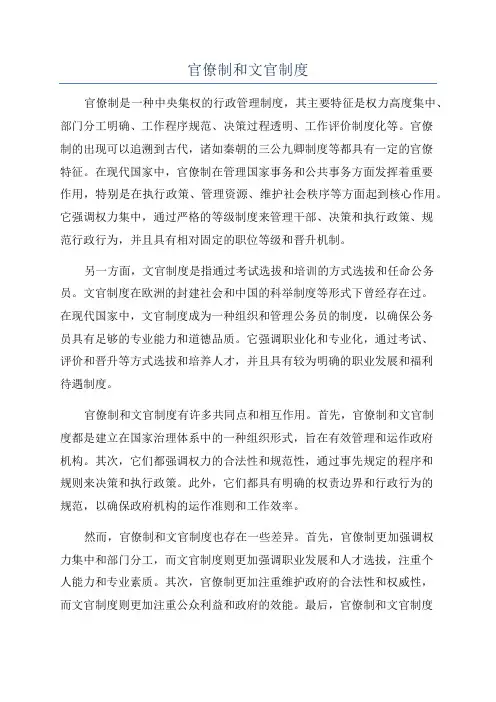 官僚制和文官制度

官僚制是一种中央集权的行政管理制度，其主要特征是权力高度集中、部门分工明确、工作程序规范、决策过程透明、工作评价制度化等。官僚制的出现可以追溯到古代，诸如秦朝的三公九卿制度等都具有一定的官僚特征。在现代国家中，官僚制在管理国家事务和公共事务方面发挥着重要作用，特别是在执行政策、管理资源、维护社会秩序等方面起到核心作用。它强调权力集中，通过严格的等级制度来管理干部、决策和执行政策、规范行政行为，并且具有相对固定的职位等级和晋升机制。

另一方面，文官制度是指通过考试选拔和培训的方式选拔和任命公务员。文官制度在欧洲的封建社会和中国的科举制度等形式下曾经存在过。在现代国家中，文官制度成为一种组织和管理公务员的制度，以确保公务员具有足够的专业能力和道德品质。它强调职业化和专业化，通过考试、评价和晋升等方式选拔和培养人才，并且具有较为明确的职业发展和福利待遇制度。

官僚制和文官制度有许多共同点和相互作用。首先，官僚制和文官制度都是建立在国家治理体系中的一种组织形式，旨在有效管理和运作政府机构。其次，它们都强调权力的合法性和规范性，通过事先规定的程序和规则来决策和执行政策。此外，它们都具有明确的权责边界和行政行为的规范，以确保政府机构的运作准则和工作效率。

然而，官僚制和文官制度也存在一些差异。首先，官僚制更加强调权力集中和部门分工，而文官制度则更加强调职业发展和人才选拔，注重个人能力和专业素质。其次，官僚制更加注重维护政府的合法性和权威性，而文官制度则更加注重公众利益和政府的效能。最后，官僚制和文官制度